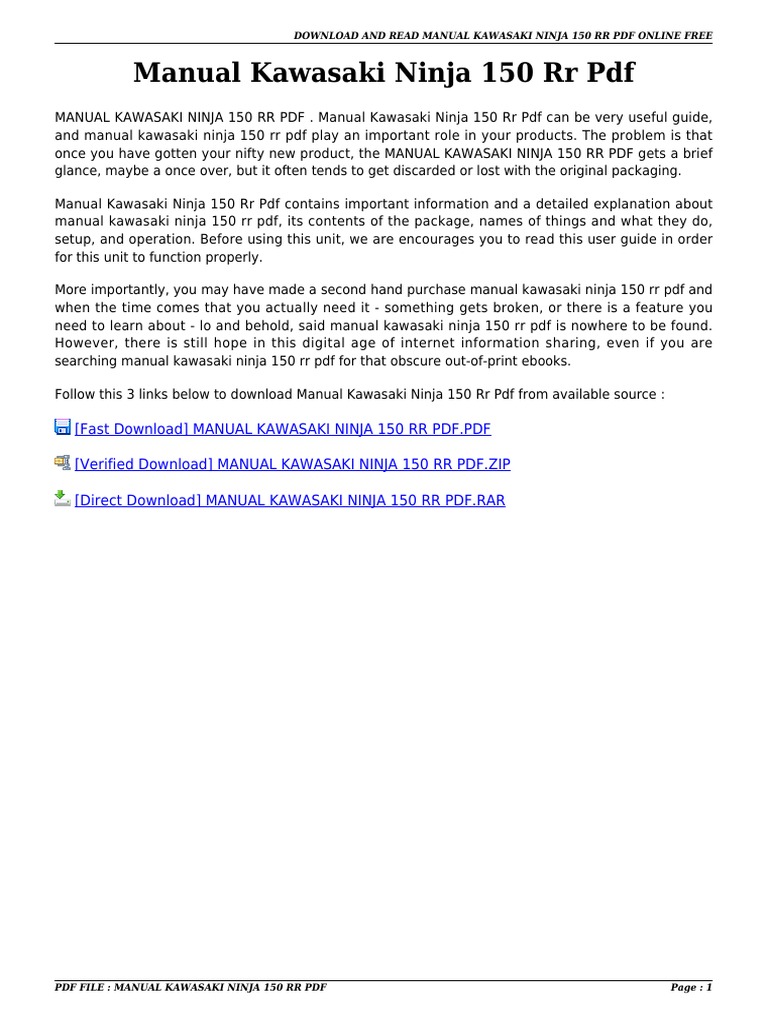 DOWNLOAD AND READ MANUAL KAWASAKI NINJA 150 RR PDF ONLINE FREE

Manual Kawasaki Ninja 150 Rr Pdf

MANUAL KAWASAKI NINJA 150 RR PDF . Manual Kawasaki Ninja 150 Rr Pdf can be very useful guide, and manual kawasaki ninja 150 rr pdf play an important role in your products. The problem is that once you have gotten your nifty new product, the MANUAL KAWASAKI NINJA 150 RR PDF gets a brief glance, maybe a once over, but it often tends to get discarded or lost with the original packaging.

Manual Kawasaki Ninja 150 Rr Pdf contains important information and a detailed explanation about manual kawasaki ninja 150 rr pdf, its contents of the package, names of things and what they do, setup, and operation. Before using this unit, we are encourages you to read this user guide in order for this unit to function properly.

More importantly, you may have made a second hand purchase manual kawasaki ninja 150 rr pdf and when the time comes that you actually need it - something gets broken, or there is a feature you need to learn about - lo and behold, said manual kawasaki ninja 150 rr pdf is nowhere to be found. However, there is still hope in this digital age of internet information sharing, even if you are searching manual kawasaki ninja 150 rr pdf for that obscure out-of-print ebooks.

Follow this 3 links below to download Manual Kawasaki Ninja 150 Rr Pdf from available source :

[Fast Download] MANUAL KAWASAKI NINJA 150 RR PDF.PDF

[Verified Download] MANUAL KAWASAKI NINJA 150 RR PDF.ZIP

[Direct Download] MANUAL KAWASAKI NINJA 150 RR PDF.RAR

PDF FILE : MANUAL KAWASAKI NINJA 150 RR PDF

Page : 1